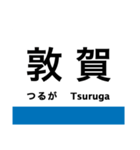 敦賀

つるが　Tsuruga